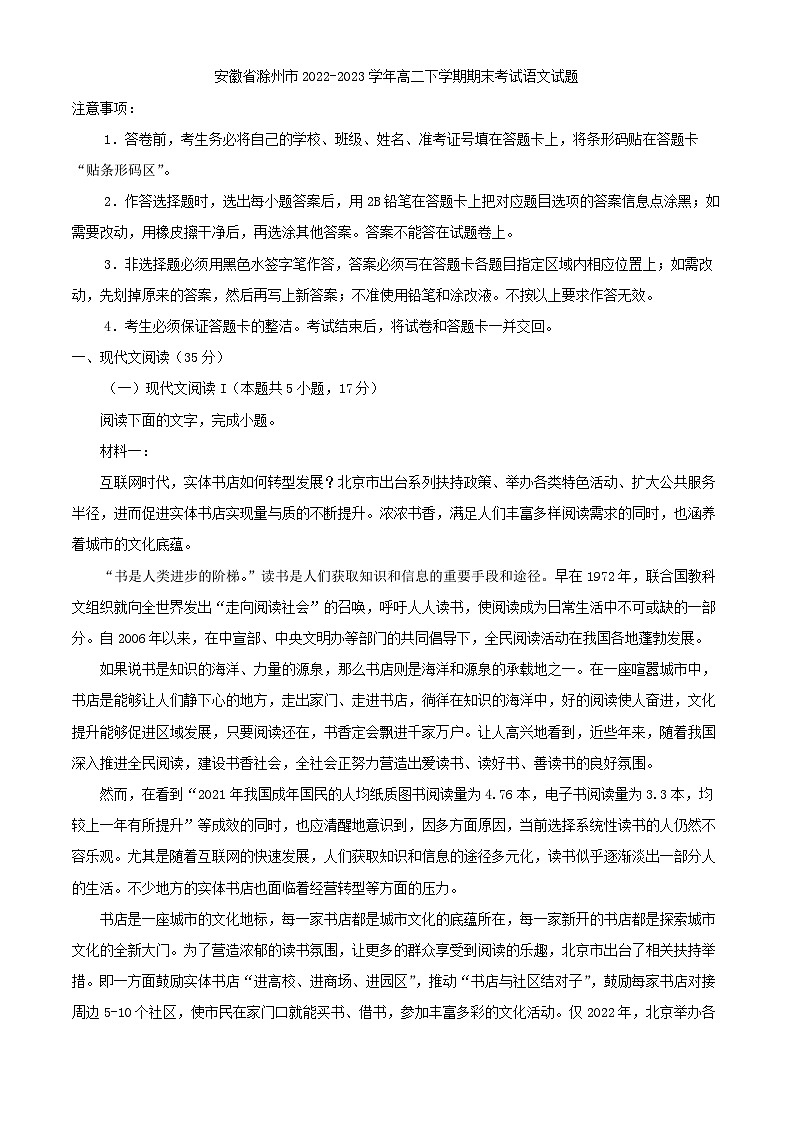 安徽省滁州市2022-2023学年高二下学期期末考试语文试题

注意事项：

1．答卷前，考生务必将自己的学校、班级、姓名、准考证号填在答题卡上，将条形码贴在答题卡“贴条形码区”。

2．作答选择题时，选出每小题答案后，用2B铅笔在答题卡上把对应题目选项的答案信息点涂黑；如需要改动，用橡皮擦干净后，再选涂其他答案。答案不能答在试题卷上。

3．非选择题必须用黑色水签字笔作答，答案必须写在答题卡各题目指定区域内相应位置上；如需改动，先划掉原来的答案，然后再写上新答案；不准使用铅笔和涂改液。不按以上要求作答无效。

4．考生必须保证答题卡的整洁。考试结束后，将试卷和答题卡一并交回。

一、现代文阅读（35分）

（一）现代文阅读Ⅰ（本题共5小题，17分）

阅读下面的文字，完成小题。

材料一：

互联网时代，实体书店如何转型发展？北京市出台系列扶持政策、举办各类特色活动、扩大公共服务半径，进而促进实体书店实现量与质的不断提升。浓浓书香，满足人们丰富多样阅读需求的同时，也涵养着城市的文化底蕴。

“书是人类进步的阶梯。”读书是人们获取知识和信息的重要手段和途径。早在1972年，联合国教科文组织就向全世界发出“走向阅读社会”的召唤，呼吁人人读书，使阅读成为日常生活中不可或缺的一部分。自2006年以来，在中宣部、中央文明办等部门的共同倡导下，全民阅读活动在我国各地蓬勃发展。

如果说书是知识的海洋、力量的源泉，那么书店则是海洋和源泉的承载地之一。在一座喧嚣城市中，书店是能够让人们静下心的地方，走出家门、走进书店，徜徉在知识的海洋中，好的阅读使人奋进，文化提升能够促进区域发展，只要阅读还在，书香定会飘进千家万户。让人高兴地看到，近些年来，随着我国深入推进全民阅读，建设书香社会，全社会正努力营造出爱读书、读好书、善读书的良好氛围。

然而，在看到“2021年我国成年国民的人均纸质图书阅读量为4.76本，电子书阅读量为3.3本，均较上一年有所提升”等成效的同时，也应清醒地意识到，因多方面原因，当前选择系统性读书的人仍然不容乐观。尤其是随着互联网的快速发展，人们获取知识和信息的途径多元化，读书似乎逐渐淡出一部分人的生活。不少地方的实体书店也面临着经营转型等方面的压力。

书店是一座城市的文化地标，每一家书店都是城市文化的底蕴所在，每一家新开的书店都是探索城市文化的全新大门。为了营造浓郁的读书氛围，让更多的群众享受到阅读的乐趣，北京市出台了相关扶持举措。即一方面鼓励实体书店“进高校、进商场、进园区”，推动“书店与社区结对子”，鼓励每家书店对接周边5-10个社区，使市民在家门口就能买书、借书，参加丰富多彩的文化活动。仅2022年，北京举办各